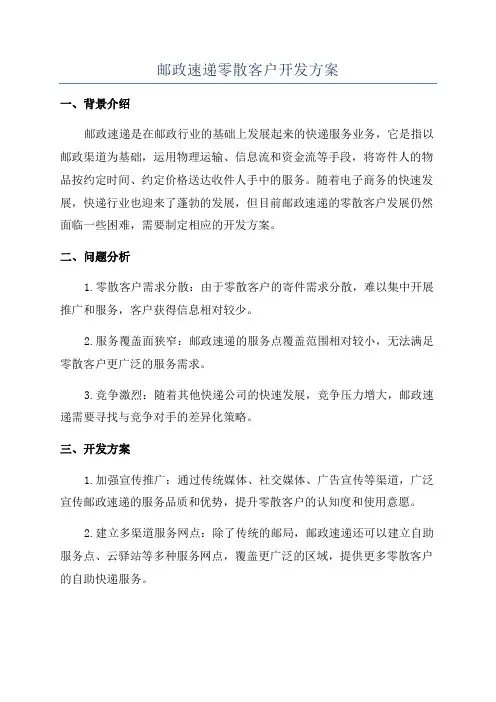 邮政速递零散客户开发方案

一、背景介绍

邮政速递是在邮政行业的基础上发展起来的快递服务业务，它是指以邮政渠道为基础，运用物理运输、信息流和资金流等手段，将寄件人的物品按约定时间、约定价格送达收件人手中的服务。随着电子商务的快速发展，快递行业也迎来了蓬勃的发展，但目前邮政速递的零散客户发展仍然面临一些困难，需要制定相应的开发方案。

二、问题分析

1.零散客户需求分散：由于零散客户的寄件需求分散，难以集中开展推广和服务，客户获得信息相对较少。

2.服务覆盖面狭窄：邮政速递的服务点覆盖范围相对较小，无法满足零散客户更广泛的服务需求。

3.竞争激烈：随着其他快递公司的快速发展，竞争压力增大，邮政速递需要寻找与竞争对手的差异化策略。

三、开发方案

1.加强宣传推广：通过传统媒体、社交媒体、广告宣传等渠道，广泛宣传邮政速递的服务品质和优势，提升零散客户的认知度和使用意愿。

2.建立多渠道服务网点：除了传统的邮局，邮政速递还可以建立自助服务点、云驿站等多种服务网点，覆盖更广泛的区域，提供更多零散客户的自助快递服务。